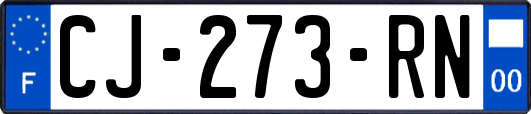 F
CJ-273-RN
00